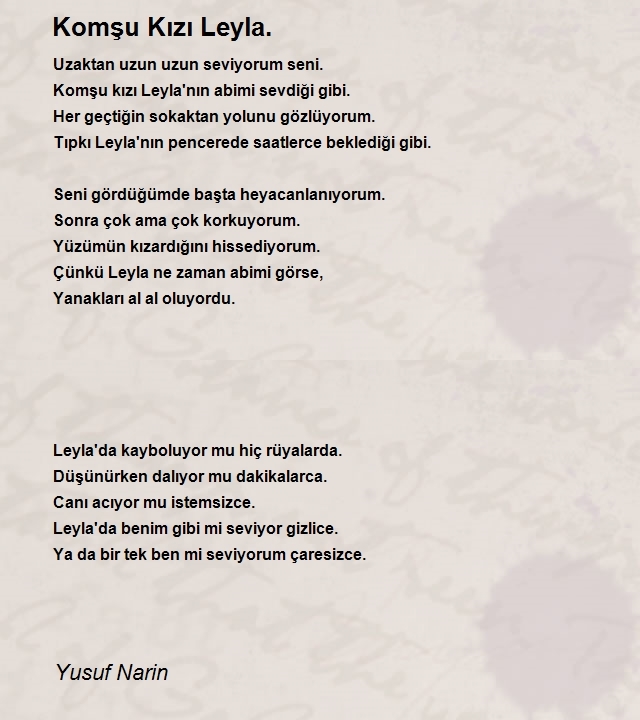 Komşu Kızı Leyla.

Uzaktan uzun uzun seviyorum seni.
Komşu kızı Leyla'nın abimi sevdiği gibi.
Her geçtiğin sokaktan yolunu gözlüyorum.
Tıpkı Leyla'nın pencerede saatlerce beklediği gibi.

Seni gördüğümde başta heyacanlanıyorum.
Sonra çok ama çok korkuyorum.
Yüzümün kızardığını hissediyorum.
Çünkü Leyla ne zaman abimi görse,
Yanakları al al oluyordu.

Leyla'da kayboluyor mu hiç rüyalarda.
Düşünürken dalıyor mu dakikalarca.
Canı acıyor mu istemsizce.
Leyla'da benim gibi mi seviyor gizlice.
Ya da bir tek ben mi seviyorum çaresizce.

Yusuf Narin